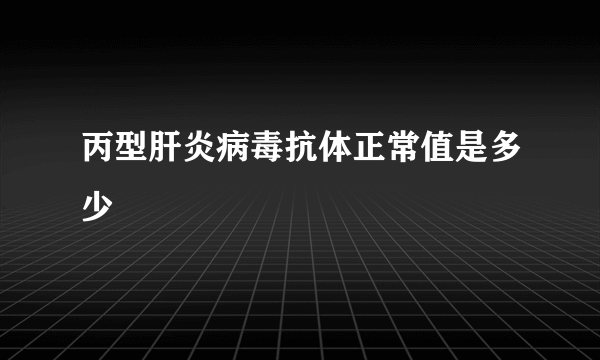 丙型肝炎病毒抗体正常值是多少